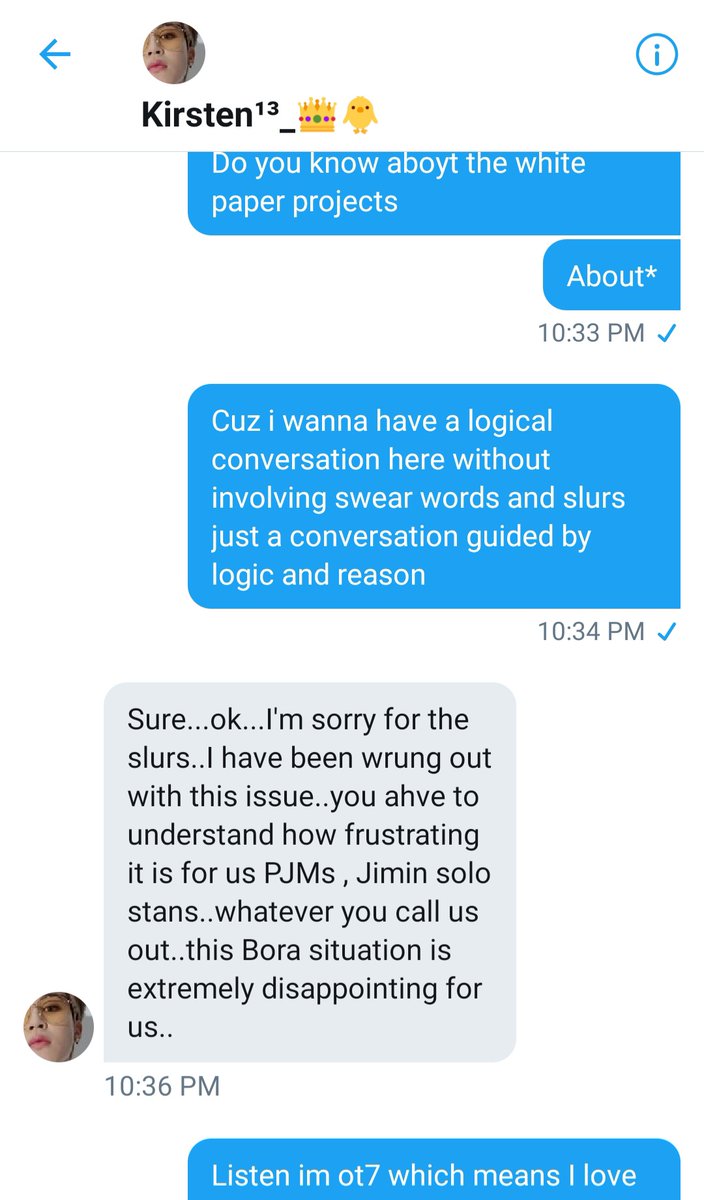 Kirsten¹³_👑🐥

Do you know aboyt the white paper projects

About*

10:33 PM ✓

Cuz i wanna have a logical conversation here without involving swear words and slurs just a conversation guided by logic and reason

10:34 PM ✓

Sure...ok...I'm sorry for the slurs..I have been wrung out with this issue..you ahve to understand how frustrating it is for us PJMs , Jimin solo stans..whatever you call us out..this Bora situation is extremely disappointing for us..

10:36 PM

Listen im ot7 which means I love